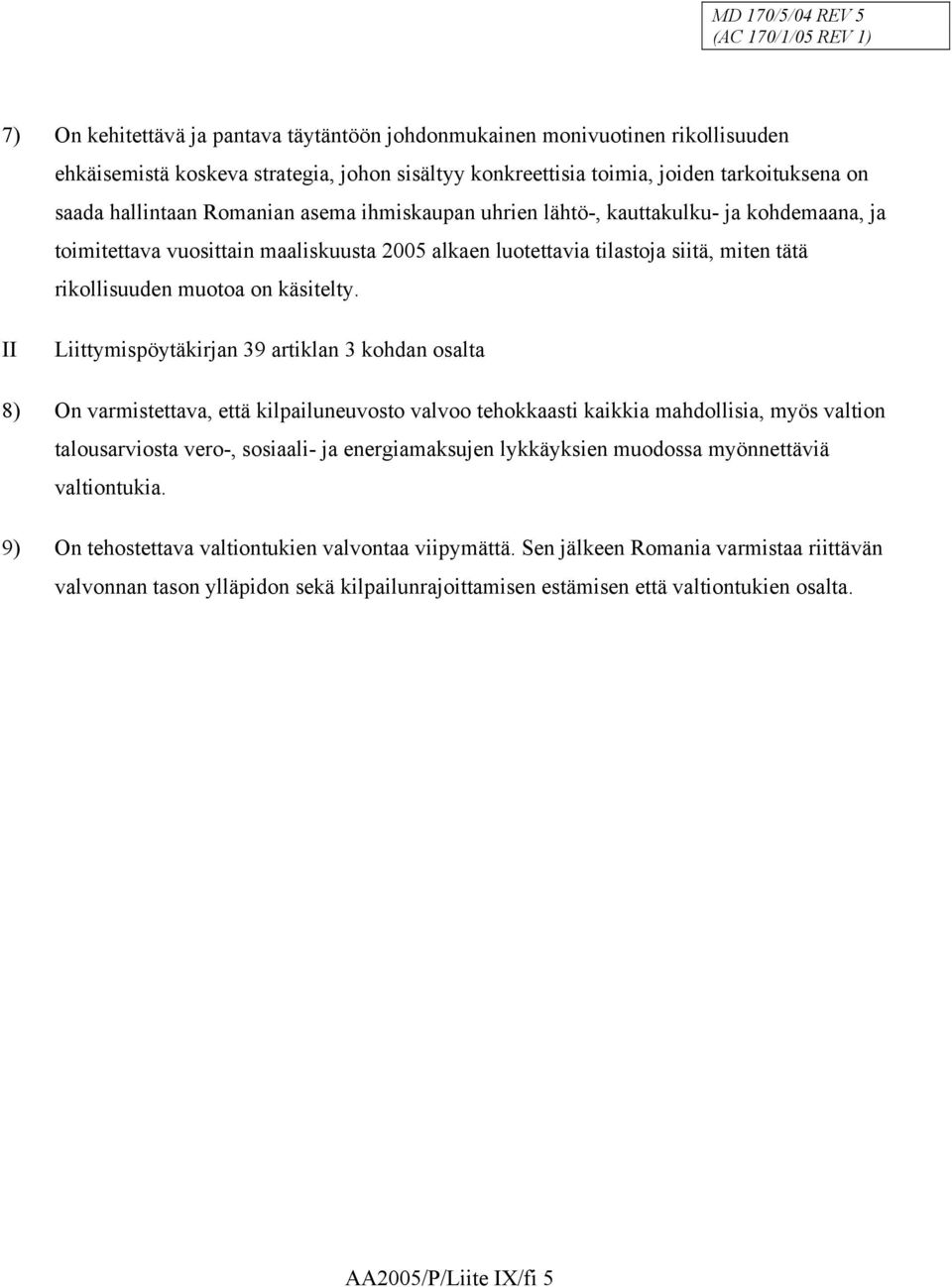 MD 170/5/04 REV 5
(AC 170/1/05 REV 1)

7) On kehitettävä ja pantava täytäntöön johdonmukainen monivuotinen rikollisuuden ehkäisemistä koskeva strategia, johon sisältyy konkreettisia toimia, joiden tarkoituksena on saada hallintaan Romanian asema ihmiskaupan uhrien lähtö-, kauttakulku- ja kohdemaana, ja toimitettava vuosittain maaliskuusta 2005 alkaen luotettavia tilastoja siitä, miten tätä rikollisuuden muotoa on käsitelty.

II Liittymispöytäkirjan 39 artiklan 3 kohdan osalta

8) On varmistettava, että kilpailuneuvosto valvoo tehokkaasti kaikkia mahdollisia, myös valtion talousarviosta vero-, sosiaali- ja energiamaksujen lykkäyksien muodossa myönnettäviä valtiontukia.

9) On tehostettava valtiontukien valvontaa viipymättä. Sen jälkeen Romania varmistaa riittävän valvonnan tason ylläpidon sekä kilpailunrajoittamisen estämisen että valtiontukien osalta.

AA2005/P/Liite IX/fi 5